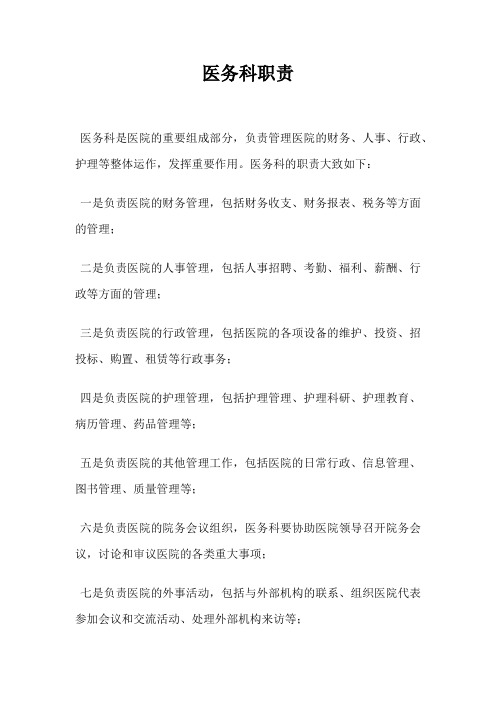 医务科职责

医务科是医院的重要组成部分，负责管理医院的财务、人事、行政、护理等整体运作，发挥重要作用。医务科的职责大致如下：

一是负责医院的财务管理，包括财务收支、财务报表、税务等方面的管理；

二是负责医院的人事管理，包括人事招聘、考勤、福利、薪酬、行政等方面的管理；

三是负责医院的行政管理，包括医院的各项设备的维护、投资、招投标、购置、租赁等行政事务；

四是负责医院的护理管理，包括护理管理、护理科研、护理教育、病历管理、药品管理等；

五是负责医院的其他管理工作，包括医院的日常行政、信息管理、图书管理、质量管理等；

六是负责医院的院务会议组织，医务科要协助医院领导召开院务会议，讨论和审议医院的各类重大事项；

七是负责医院的外事活动，包括与外部机构的联系、组织医院代表参加会议和交流活动、处理外部机构来访等；